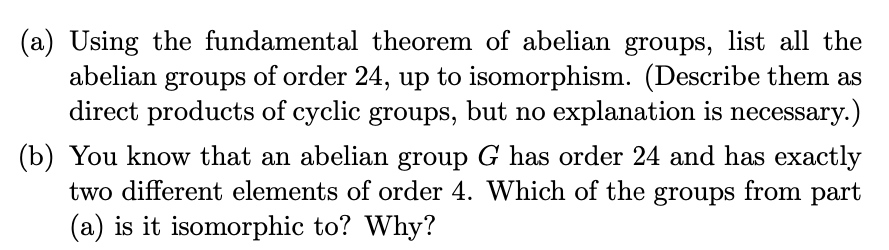 (a) Using the fundamental theorem of abelian groups, list all the abelian groups of order 24, up to isomorphism. (Describe them as direct products of cyclic groups, but no explanation is necessary.)

(b) You know that an abelian group $G$ has order 24 and has exactly two different elements of order 4. Which of the groups from part (a) is it isomorphic to? Why?